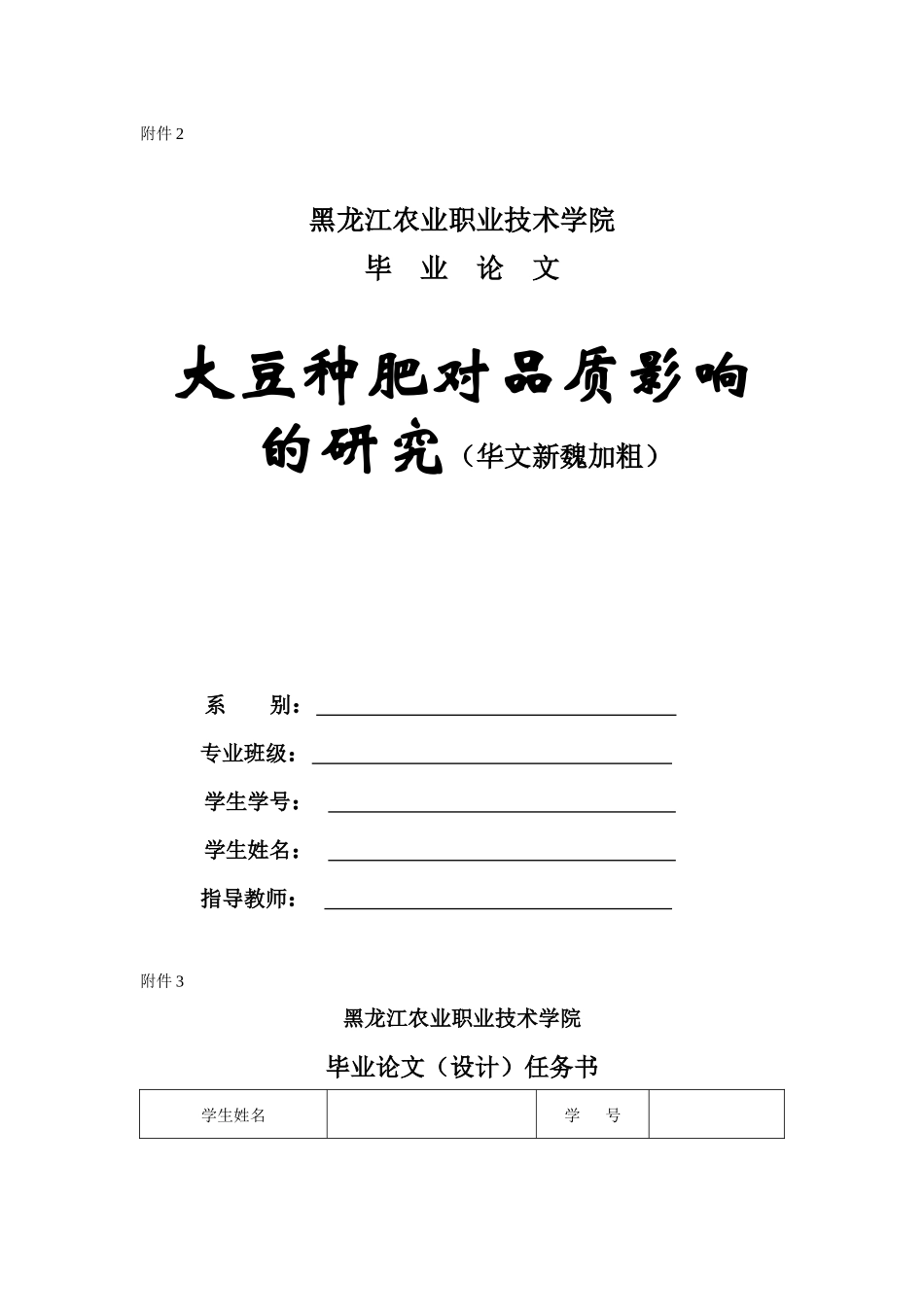 附件 2

黑龙江农业职业技术学院

毕 业 论 文

大豆种肥对品质影响的研究（华文新魏加粗）

系　　别：

专业班级：

学生学号：

学生姓名：

指导教师：

附件 3

黑龙江农业职业技术学院

毕业论文（设计）任务书

| 学生姓名 |  | 学　　号 |  |
|---|---|---|---|